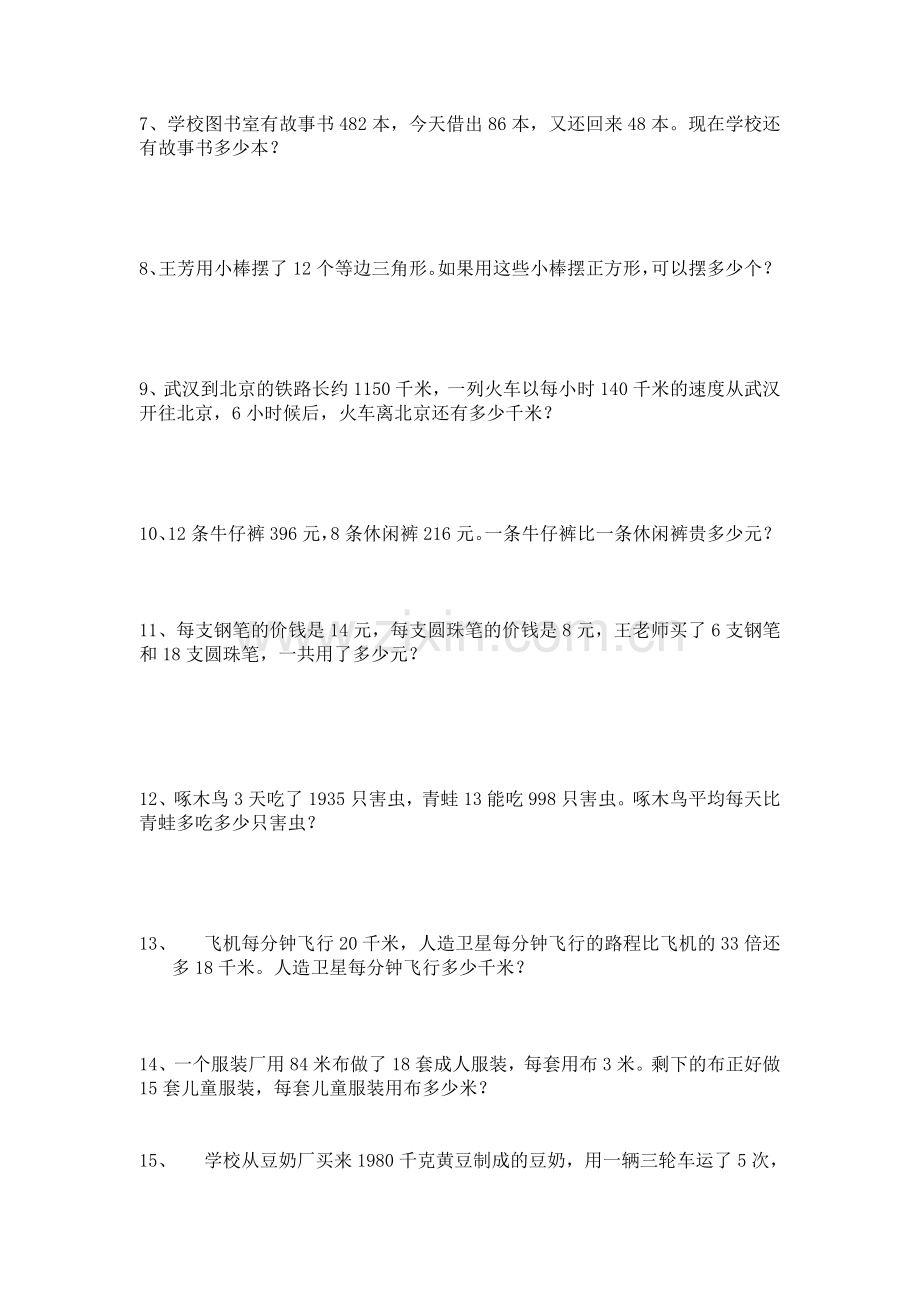 7、学校图书室有故事书482本，今天借出86本，又还回来48本。现在学校还有故事书多少本？

8、王芳用小棒摆了12个等边三角形。如果用这些小棒摆正方形，可以摆多少个？

9、武汉到北京的铁路长约1150千米，一列火车以每小时140千米的速度从武汉开往北京，6小时候后，火车离北京还有多少千米？

10、12条牛仔裤396元，8条休闲裤216元。一条牛仔裤比一条休闲裤贵多少元？

11、每支钢笔的价钱是14元，每支圆珠笔的价钱是8元，王老师买了6支钢笔和18支圆珠笔，一共用了多少元？

12、啄木鸟3天吃了1935只害虫，青蛙13能吃998只害虫。啄木鸟平均每天比青蛙多吃多少只害虫？

13、 飞机每分钟飞行20千米，人造卫星每分钟飞行的路程比飞机的33倍还多18千米。人造卫星每分钟飞行多少千米？

14、一个服装厂用84米布做了18套成人服装，每套用布3米。剩下的布正好做15套儿童服装，每套儿童服装用布多少米？

15、 学校从豆奶厂买来1980千克黄豆制成的豆奶，用一辆三轮车运了5次，

www.zixin.com.cn